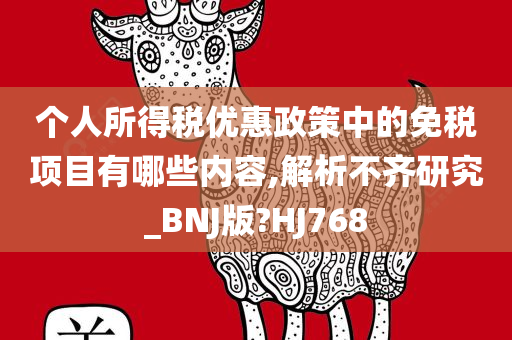 个人所得税优惠政策中的免税项目有哪些内容,解析不齐研究_BNJ版?HJ768

羊